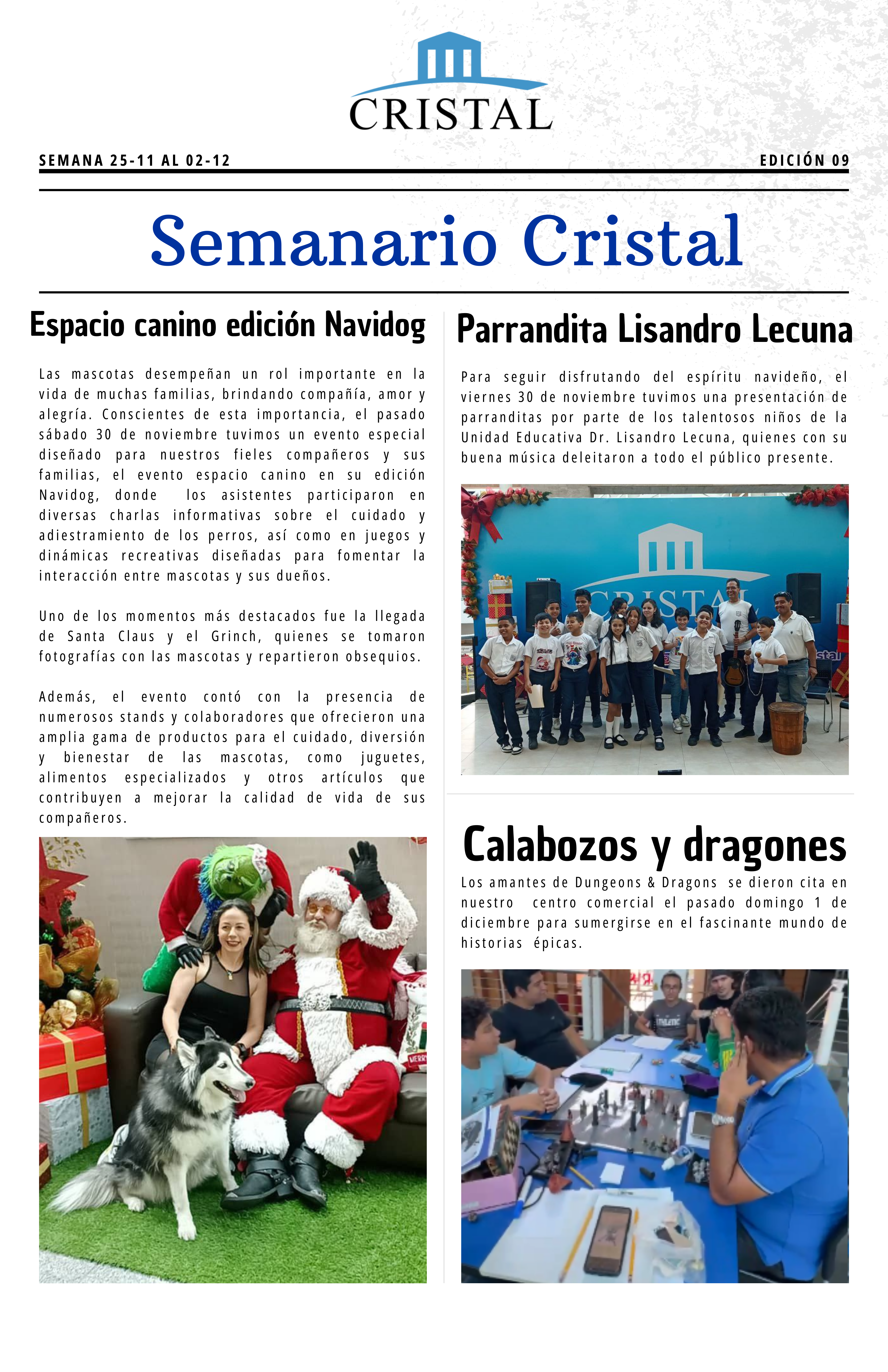 CRISTAL

SEMANA 25-11 AL 02-12

EDICIÓN 09

Semanario Cristal

Espacio canino edición Navidog

Las mascotas desempeñan un rol importante en la vida de muchas familias, brindando compañía, amor y alegría. Conscientes de esta importancia, el pasado sábado 30 de noviembre tuvimos un evento especial diseñado para nuestros fieles compañeros y sus familias, el evento espacio canino en su edición Navidog, donde los asistentes participaron en diversas charlas informativas sobre el cuidado y adiestramiento de los perros, así como en juegos y dinámicas recreativas diseñadas para fomentar la interacción entre mascotas y sus dueños.

Uno de los momentos más destacados fue la llegada de Santa Claus y el Grinch, quienes se tomaron fotografías con las mascotas y repartieron obsequios.

Además, el evento contó con la presencia de numerosos stands y colaboradores que ofrecieron una amplia gama de productos para el cuidado, diversión y bienestar de las mascotas, como juguetes, alimentos especializados y otros artículos que contribuyen a mejorar la calidad de vida de sus compañeros.

Parrandita Lisandro Lecuna

Para seguir disfrutando del espíritu navideño, el viernes 30 de noviembre tuvimos una presentación de parranditas por parte de los talentosos niños de la Unidad Educativa Dr. Lisandro Lecuna, quienes con su buena música deleitaron a todo el público presente.

CRISTAL

Calabozos y dragones

Los amantes de Dungeons & Dragons se dieron cita en nuestro centro comercial el pasado domingo 1 de diciembre para sumergirse en el fascinante mundo de historias épicas.